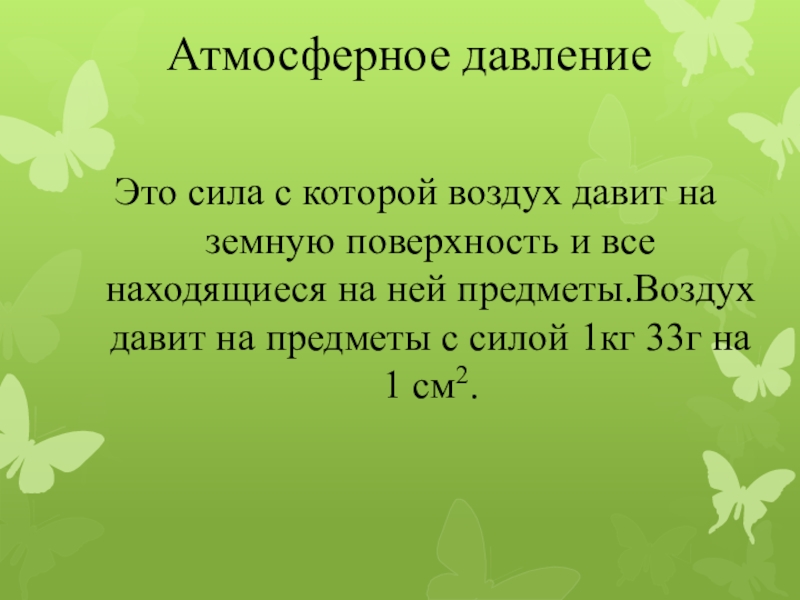 Атмосферное давление

Это сила с которой воздух давит на земную поверхность и все находящиеся на ней предметы.Воздух давит на предметы с силой 1кг 33г на 1 см$^2$.